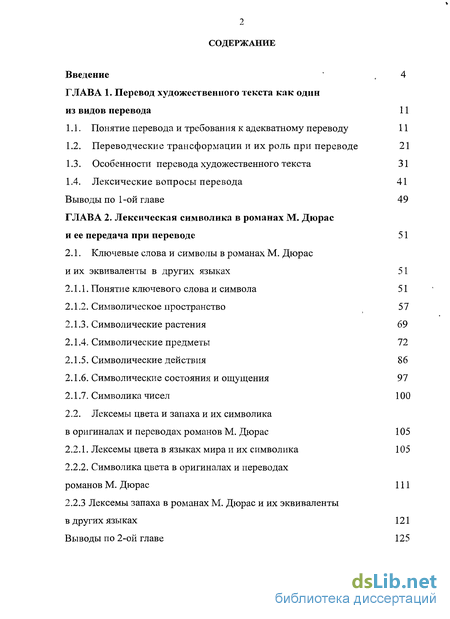 2

СОДЕРЖАНИЕ

Введение 4

ГЛАВА 1. Перевод художественного текста как один из видов перевода 11

1.1. Понятие перевода и требования к адекватному переводу 11

1.2. Переводческие трансформации и их роль при переводе 21

1.3. Особенности перевода художественного текста 31

1.4. Лексические вопросы перевода 41

Выводы по 1-ой главе 49

ГЛАВА 2. Лексическая символика в романах М. Дюрас и ее передача при переводе 51

2.1. Ключевые слова и символы в романах М. Дюрас и их эквиваленты в других языках 51

2.1.1. Понятие ключевого слова и символа 51

2.1.2. Символическое пространство 57

2.1.3. Символические растения 69

2.1.4. Символические предметы 72

2.1.5. Символические действия 86

2.1.6. Символические состояния и ощущения 97

2.1.7. Символика чисел 100

2.2. Лексемы цвета и запаха и их символика в оригиналах и переводах романов М. Дюрас 105

2.2.1. Лексемы цвета в языках мира и их символика 105

2.2.2. Символика цвета в оригиналах и переводах романов М. Дюрас 111

2.2.3 Лексемы запаха в романах М. Дюрас и их эквиваленты в других языках 121

Выводы по 2-ой главе 125

dsLib.net
библиотека диссертаций